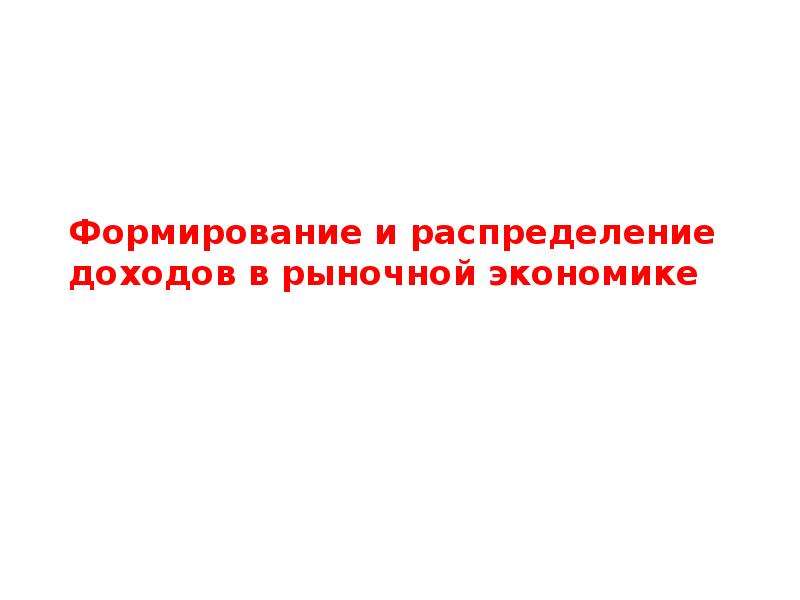 Формирование и распределение доходов в рыночной экономике